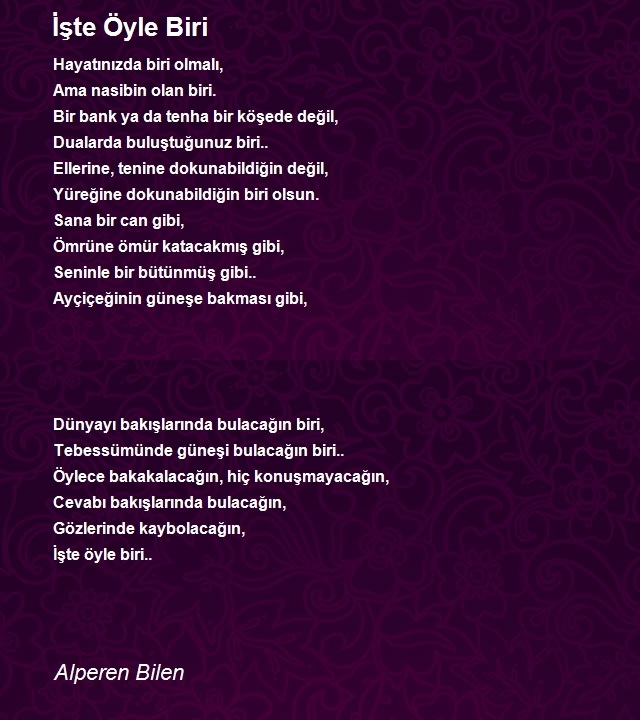 İşte Öyle Biri

Hayatınızda biri olmalı,
Ama nasibin olan biri.
Bir bank ya da tenha bir köşede değil,
Dualarda buluştuğunuz biri..
Ellerine, tenine dokunabildiğin değil,
Yüreğine dokunabildiğin biri olsun.
Sana bir can gibi,
Ömrüne ömür katacakmış gibi,
Seninle bir bütünmüş gibi..
Ayçiçeğinin güneşe bakması gibi,

Dünyayı bakışlarında bulacağın biri,
Tebessümünde güneşi bulacağın biri..
Öylece bakakalacağın, hiç konuşmayacağın,
Cevabı bakışlarında bulacağın,
Gözlerinde kaybolacağın,
İşte öyle biri..

Alperen Bilen